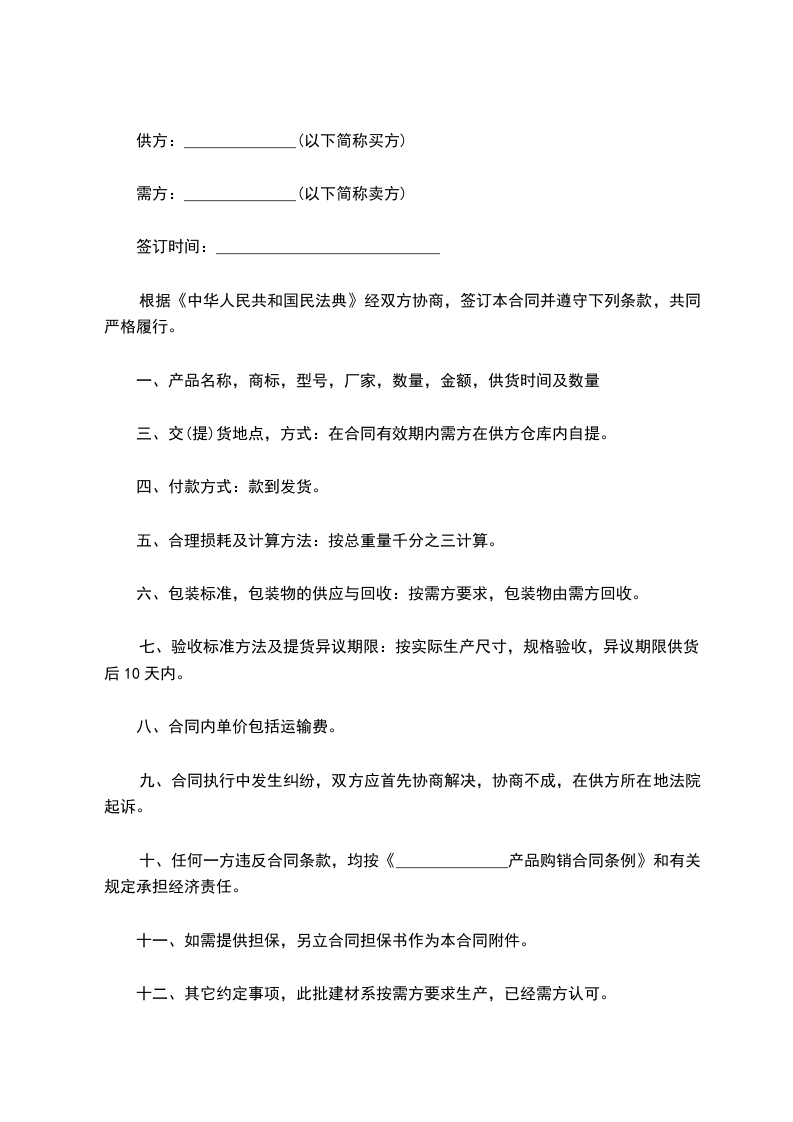 供方：______________(以下简称买方)

需方：______________(以下简称卖方)

签订时间：____________________________

根据《中华人民共和国民法典》经双方协商，签订本合同并遵守下列条款，共同严格履行。

一、产品名称，商标，型号，厂家，数量，金额，供货时间及数量

三、交(提)货地点，方式：在合同有效期内需方在供方仓库内自提。

四、付款方式：款到发货。

五、合理损耗及计算方法：按总重量千分之三计算。

六、包装标准，包装物的供应与回收：按需方要求，包装物由需方回收。

七、验收标准方法及提货异议期限：按实际生产尺寸，规格验收，异议期限供货后 10 天内。

八、合同内单价包括运输费。

九、合同执行中发生纠纷，双方应首先协商解决，协商不成，在供方所在地法院起诉。

十、任何一方违反合同条款，均按《______________产品购销合同条例》和有关规定承担经济责任。

十一、如需提供担保，另立合同担保书作为本合同附件。

十二、其它约定事项，此批建材系按需方要求生产，已经需方认可。